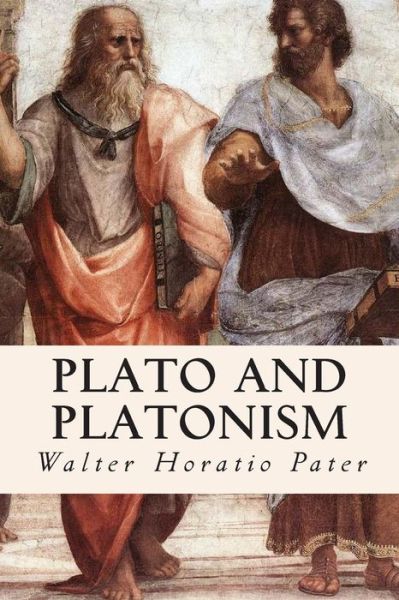 PLATO AND PLATONISM
Walter Horatio Pater